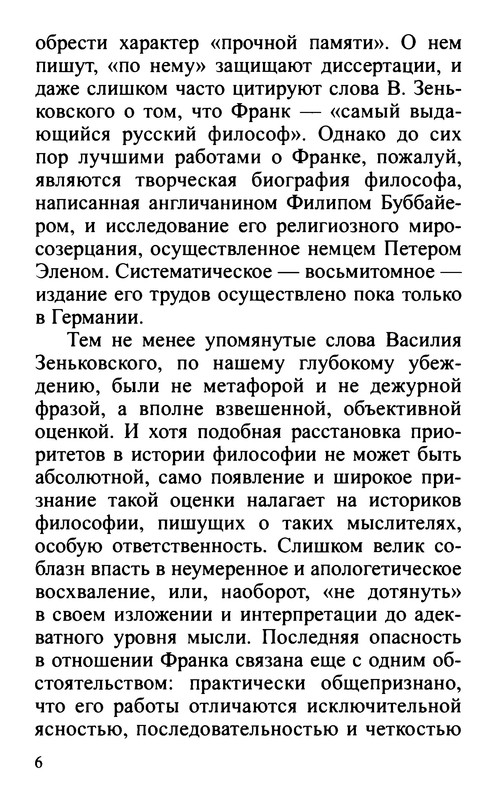 обрести характер «прочной памяти». О нем пишут, «по нему» защищают диссертации, и даже слишком часто цитируют слова В. Зеньковского о том, что Франк — «самый выдающийся русский философ». Однако до сих пор лучшими работами о Франке, пожалуй, являются творческая биография философа, написанная англичанином Филипом Буббайером, и исследование его религиозного миросозерцания, осуществленное немцем Петером Эленом. Систематическое — восьмитомное — издание его трудов осуществлено пока только в Германии.

Тем не менее упомянутые слова Василия Зеньковского, по нашему глубокому убеждению, были не метафорой и не дежурной фразой, а вполне взвешенной, объективной оценкой. И хотя подобная расстановка приоритетов в истории философии не может быть абсолютной, само появление и широкое признание такой оценки налагает на историков философии, пишущих о таких мыслителях, особую ответственность. Слишком велик соблазн впасть в неумеренное и апологетическое восхваление, или, наоборот, «не дотянуть» в своем изложении и интерпретации до адекватного уровня мысли. Последняя опасность в отношении Франка связана еще с одним обстоятельством: практически общепризнано, что его работы отличаются исключительной ясностью, последовательностью и четкостью

6